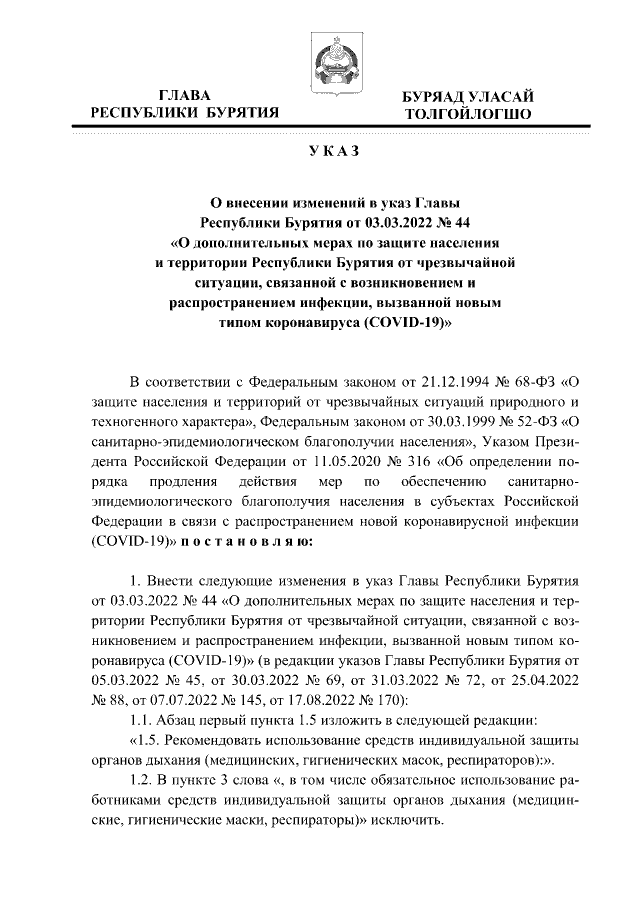 ГЛАВА
РЕСПУБЛИКИ БУРЯТИЯ

БУРЯАД УЛАСАЙ
ТОЛГОЙЛОГШО

УКАЗ

О внесении изменений в указ Главы Республики Бурятия от 03.03.2022 № 44 «О дополнительных мерах по защите населения и территории Республики Бурятия от чрезвычайной ситуации, связанной с возникновением и распространением инфекции, вызванной новым типом коронавируса (COVID-19)»

В соответствии с Федеральным законом от 21.12.1994 № 68-ФЗ «О защите населения и территорий от чрезвычайных ситуаций природного и техногенного характера», Федеральным законом от 30.03.1999 № 52-ФЗ «О санитарно-эпидемиологическом благополучии населения», Указом Президента Российской Федерации от 11.05.2020 № 316 «Об определении порядка продления действия мер по обеспечению санитарно-эпидемиологического благополучия населения в субъектах Российской Федерации в связи с распространением новой коронавирусной инфекции (COVID-19)» п о с т а н о в л я ю:

1. Внести следующие изменения в указ Главы Республики Бурятия от 03.03.2022 № 44 «О дополнительных мерах по защите населения и территории Республики Бурятия от чрезвычайной ситуации, связанной с возникновением и распространением инфекции, вызванной новым типом коронавируса (COVID-19)» (в редакции указов Главы Республики Бурятия от 05.03.2022 № 45, от 30.03.2022 № 69, от 31.03.2022 № 72, от 25.04.2022 № 88, от 07.07.2022 № 145, от 17.08.2022 № 170):

1.1. Абзац первый пункта 1.5 изложить в следующей редакции:

«1.5. Рекомендовать использование средств индивидуальной защиты органов дыхания (медицинских, гигиенических масок, респираторов):».

1.2. В пункте 3 слова «, в том числе обязательное использование работниками средств индивидуальной защиты органов дыхания (медицинские, гигиенические маски, респираторы)» исключить.